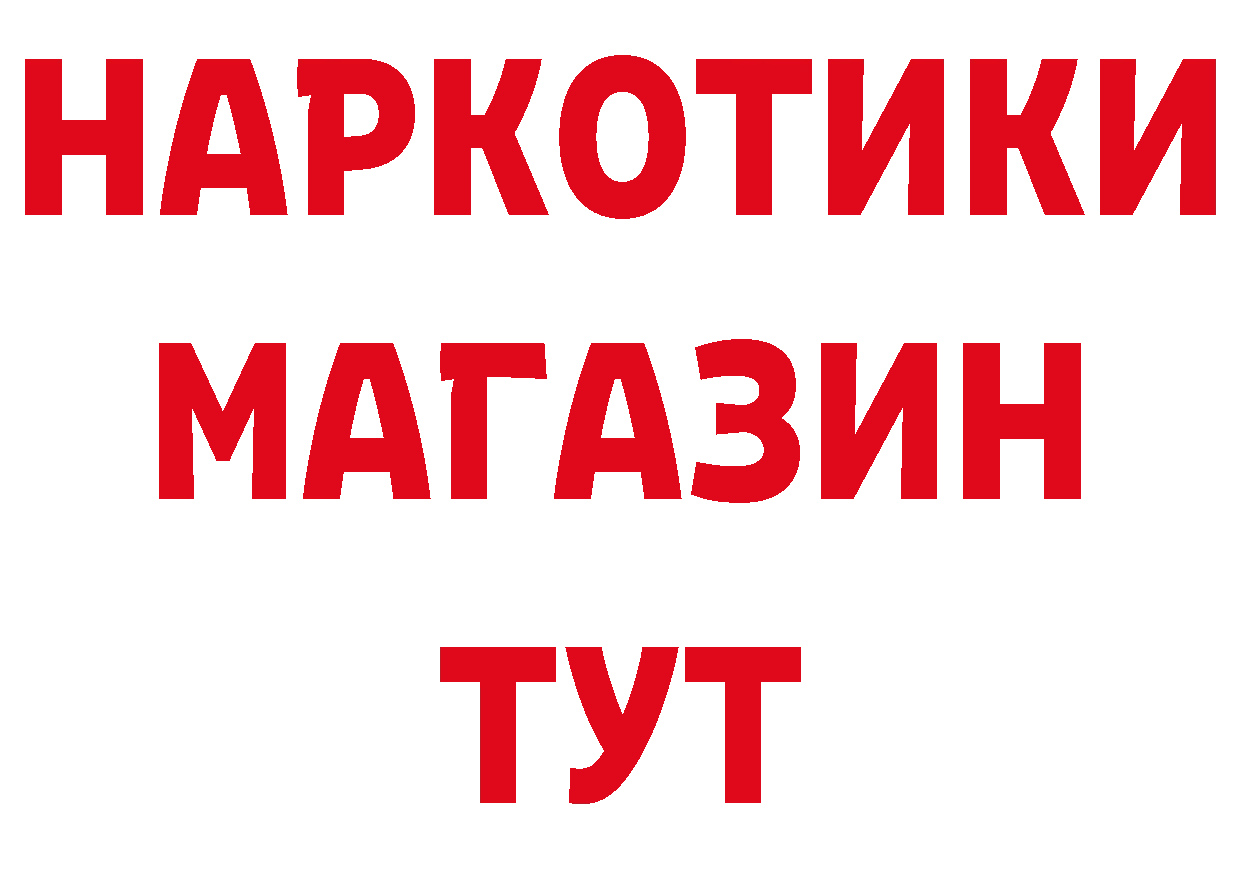 НАРКОТИКИ
МАГАЗИН
ТУТ